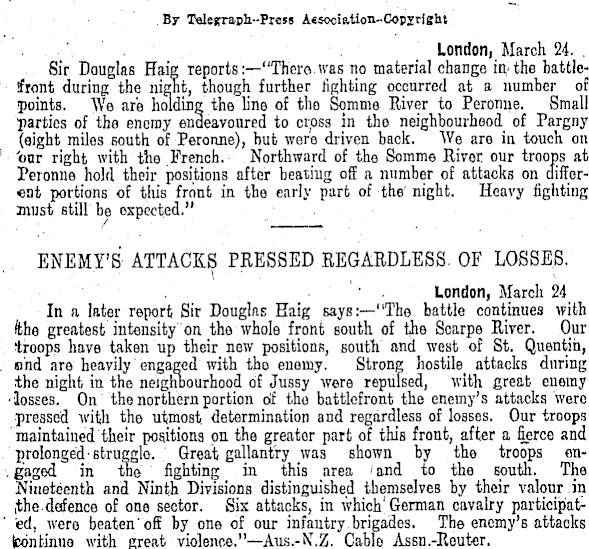 By Telegraph--Press Association--Copyright

London, March 24.

Sir Douglas Haig reports:—"There was no material change in the battlefront during the night, though further fighting occurred at a number of points. We are holding the line of the Somme River to Peronne. Small parties of the enemy endeavoured to cross in the neighbourhood of Pargny (eight miles south of Peronne), but were driven back. We are in touch on our right with the French. Northward of the Somme River our troops at Peronne hold their positions after beating off a number of attacks on different portions of this front in the early part of the night. Heavy fighting must still be expected."

ENEMY'S ATTACKS PRESSED REGARDLESS OF LOSSES.

London, March 24

In a later report Sir Douglas Haig says:—"The battle continues with the greatest intensity on the whole front south of the Scarpe River. Our troops have taken up their new positions, south and west of St. Quentin, and are heavily engaged with the enemy. Strong hostile attacks during the night in the neighbourhood of Jussy were repulsed, with great enemy losses. On the northern portion of the battlefront the enemy's attacks were pressed with the utmost determination and regardless of losses. Our troops maintained their positions on the greater part of this front, after a fierce and prolonged struggle. Great gallantry was shown by the troops engaged in the fighting in this area and to the south. The Nineteenth and Ninth Divisions distinguished themselves by their valour in the defence of one sector. Six attacks, in which German cavalry participated, were beaten off by one of our infantry brigades. The enemy's attacks continue with great violence."—Aus.-N.Z. Cable Assn.-Reuter.